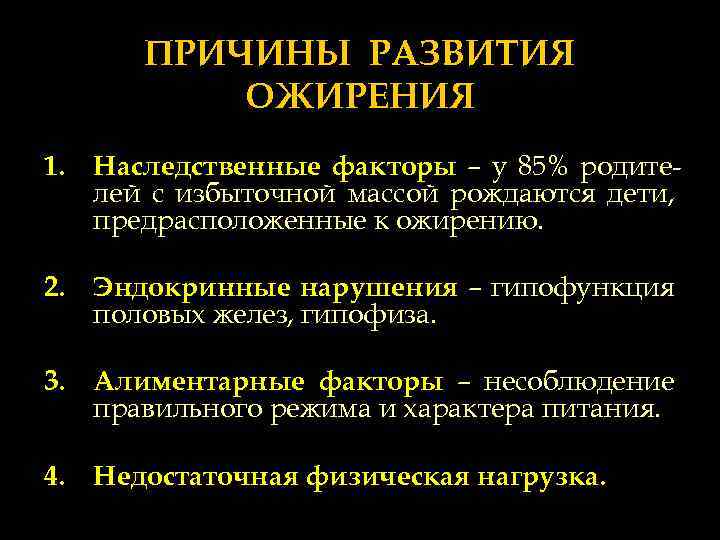 ПРИЧИНЫ РАЗВИТИЯ ОЖИРЕНИЯ

1. Наследственные факторы – у 85% родителей с избыточной массой рождаются дети, предрасположенные к ожирению.

2. Эндокринные нарушения – гипофункция половых желез, гипофиза.

3. Алиментарные факторы – несоблюдение правильного режима и характера питания.

4. Недостаточная физическая нагрузка.